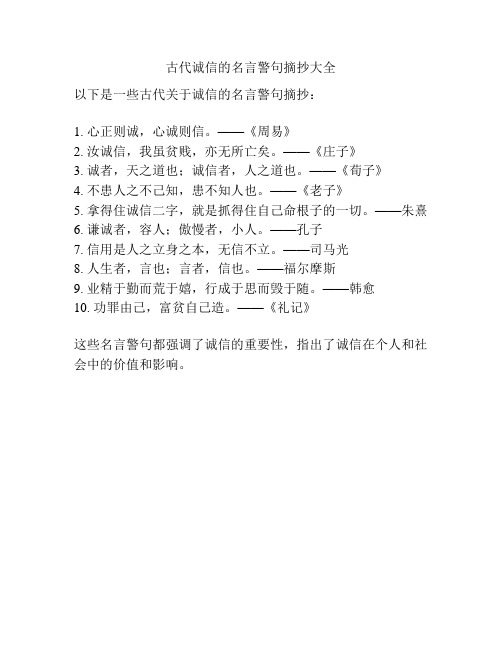 古代诚信的名言警句摘抄大全

以下是一些古代关于诚信的名言警句摘抄：

1. 心正则诚，心诚则信。——《周易》
2. 汝诚信，我虽贫贱，亦无所亡矣。——《庄子》
3. 诚者，天之道也；诚信者，人之道也。——《荀子》
4. 不患人之不己知，患不知人也。——《老子》
5. 拿得住诚信二字，就是抓得住自己命根子的一切。——朱熹
6. 谦诚者，容人；傲慢者，小人。——孔子
7. 信用是人之立身之本，无信不立。——司马光
8. 人生者，言也；言者，信也。——福尔摩斯
9. 业精于勤而荒于嬉，行成于思而毁于随。——韩愈
10. 功罪由己，富贫自己造。——《礼记》

这些名言警句都强调了诚信的重要性，指出了诚信在个人和社会中的价值和影响。